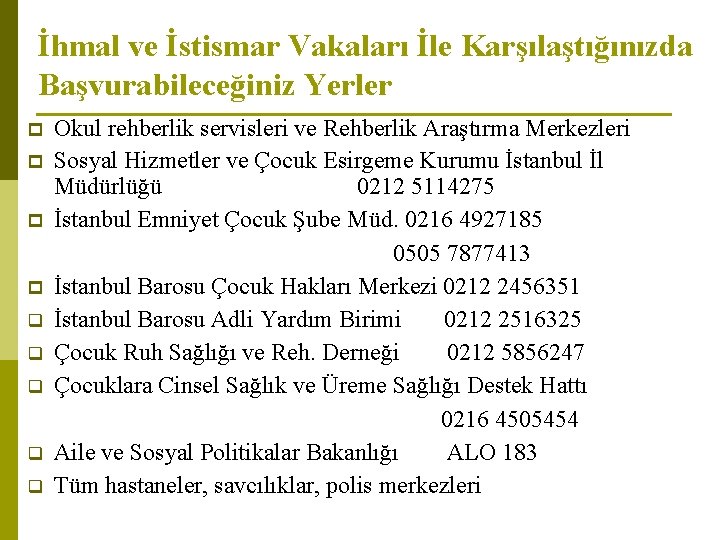 İhmal ve İstismar Vakaları İle Karşılaştığınızda Başvurabileceğiniz Yerler

Okul rehberlik servisleri ve Rehberlik Araştırma Merkezleri
Sosyal Hizmetler ve Çocuk Esirgeme Kurumu İstanbul İl Müdürlüğü 0212 5114275
İstanbul Emniyet Çocuk Şube Müd. 0216 4927185
0505 7877413
İstanbul Barosu Çocuk Hakları Merkezi 0212 2456351
İstanbul Barosu Adli Yardım Birimi 0212 2516325
Çocuk Ruh Sağlığı ve Reh. Derneği 0212 5856247
Çocuklara Cinsel Sağlık ve Üreme Sağlığı Destek Hattı
0216 4505454
Aile ve Sosyal Politikalar Bakanlığı ALO 183
Tüm hastaneler, savcılıklar, polis merkezleri